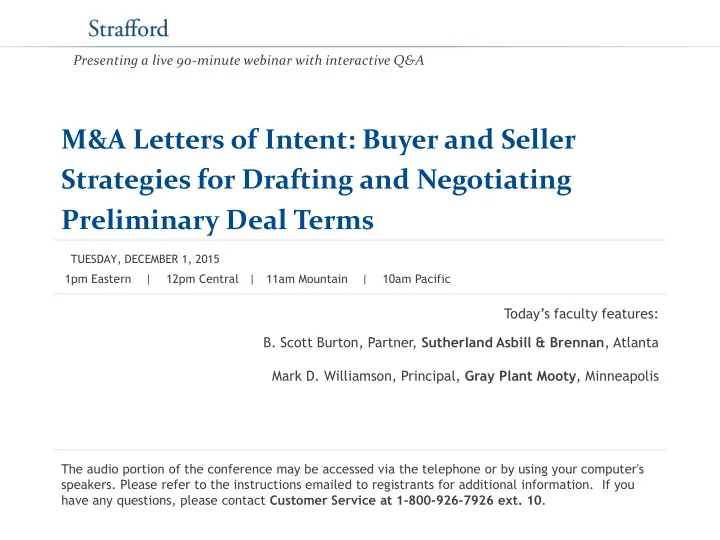 Strafford

Presenting a live 90-minute webinar with interactive Q&A

M&A Letters of Intent: Buyer and Seller Strategies for Drafting and Negotiating Preliminary Deal Terms

TUESDAY, DECEMBER 1, 2015

1pm Eastern | 12pm Central | 11am Mountain | 10am Pacific

Today's faculty features:

B. Scott Burton, Partner, Sutherland Asbill & Brennan, Atlanta

Mark D. Williamson, Principal, Gray Plant Mooty, Minneapolis

The audio portion of the conference may be accessed via the telephone or by using your computer's speakers. Please refer to the instructions emailed to registrants for additional information. If you have any questions, please contact Customer Service at 1-800-926-7926 ext. 10.